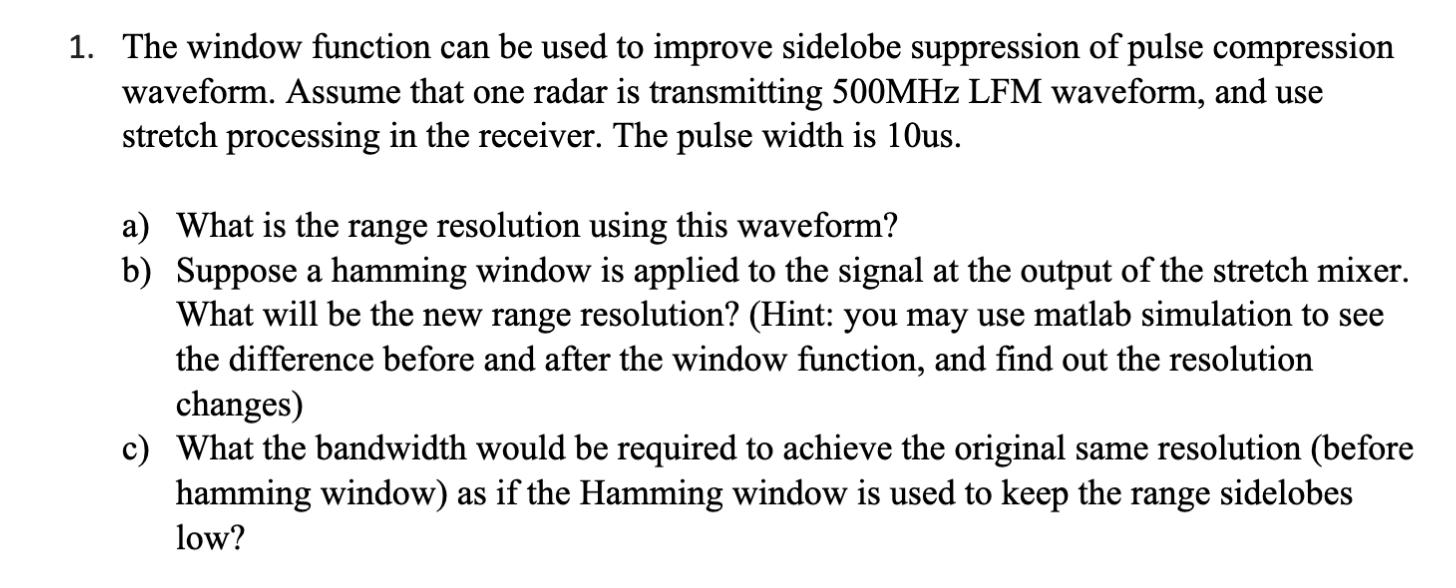 1. The window function can be used to improve sidelobe suppression of pulse compression waveform. Assume that one radar is transmitting 500MHz LFM waveform, and use stretch processing in the receiver. The pulse width is 10us.

a) What is the range resolution using this waveform?
b) Suppose a hamming window is applied to the signal at the output of the stretch mixer. What will be the new range resolution? (Hint: you may use matlab simulation to see the difference before and after the window function, and find out the resolution changes)
c) What the bandwidth would be required to achieve the original same resolution (before hamming window) as if the Hamming window is used to keep the range sidelobes low?